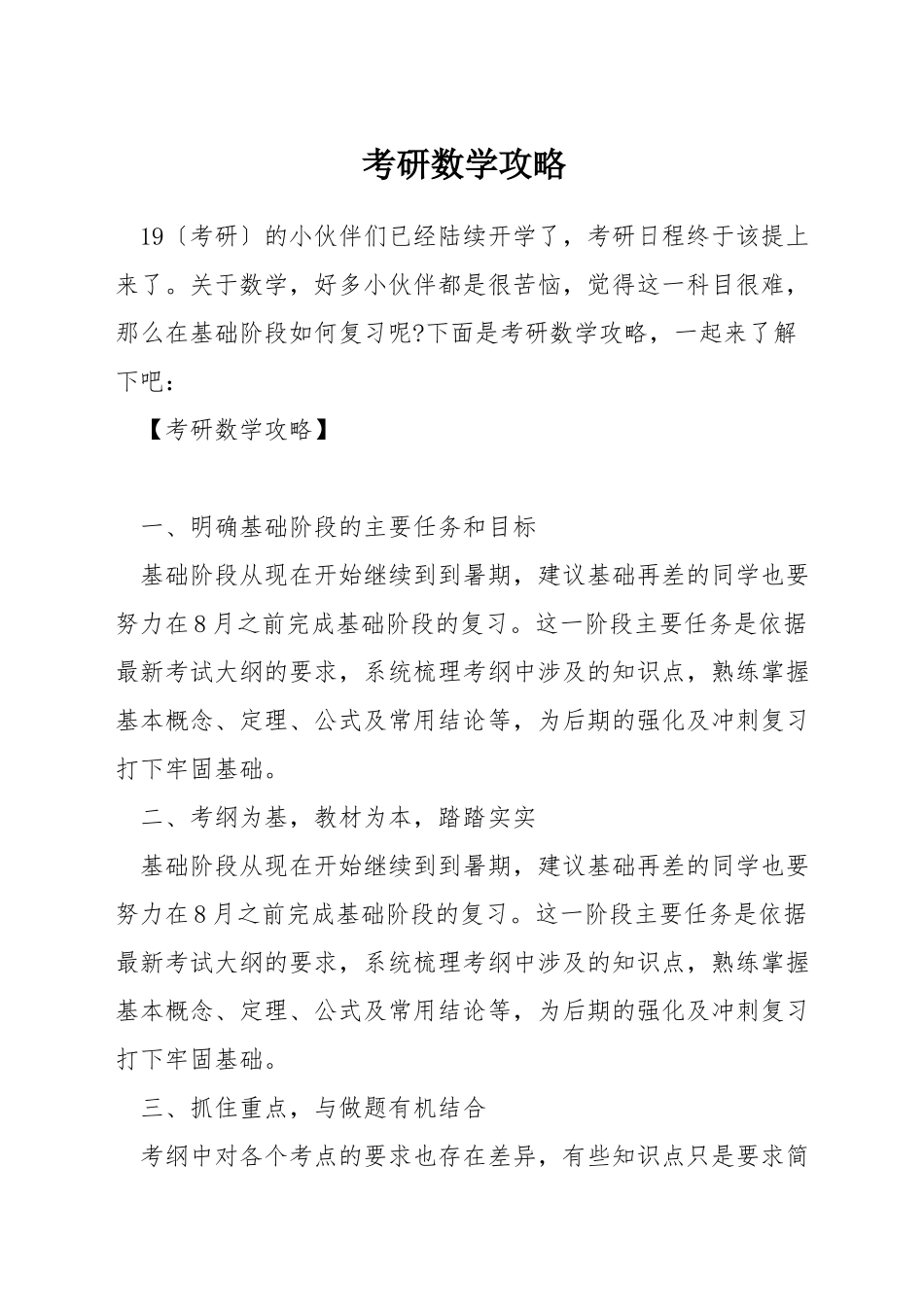 考研数学攻略

19〔考研〕的小伙伴们已经陆续开学了，考研日程终于该提上来了。关于数学，好多小伙伴都是很苦恼，觉得这一科目很难，那么在基础阶段如何复习呢?下面是考研数学攻略，一起来了解下吧：

【考研数学攻略】

一、明确基础阶段的主要任务和目标

基础阶段从现在开始继续到到暑期，建议基础再差的同学也要努力在8月之前完成基础阶段的复习。这一阶段主要任务是依据最新考试大纲的要求，系统梳理考纲中涉及的知识点，熟练掌握基本概念、定理、公式及常用结论等，为后期的强化及冲刺复习打下牢固基础。

二、考纲为基，教材为本，踏踏实实

基础阶段从现在开始继续到到暑期，建议基础再差的同学也要努力在8月之前完成基础阶段的复习。这一阶段主要任务是依据最新考试大纲的要求，系统梳理考纲中涉及的知识点，熟练掌握基本概念、定理、公式及常用结论等，为后期的强化及冲刺复习打下牢固基础。

三、抓住重点，与做题有机结合

考纲中对各个考点的要求也存在差异，有些知识点只是要求简